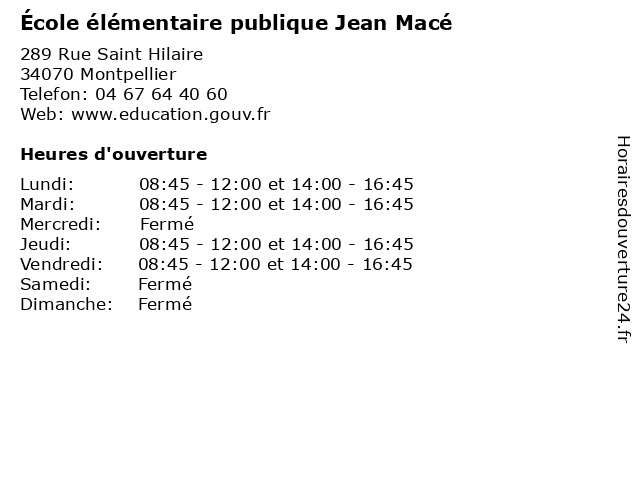 École élémentaire publique Jean Macé

289 Rue Saint Hilaire
34070 Montpellier
Telefon: 04 67 64 40 60
Web: www.education.gouv.fr

Heures d'ouverture

Lundi: 08:45 - 12:00 et 14:00 - 16:45
Mardi: 08:45 - 12:00 et 14:00 - 16:45
Mercredi: Fermé
Jeudi: 08:45 - 12:00 et 14:00 - 16:45
Vendredi: 08:45 - 12:00 et 14:00 - 16:45
Samedi: Fermé
Dimanche: Fermé

Horairesdouverture24.fr